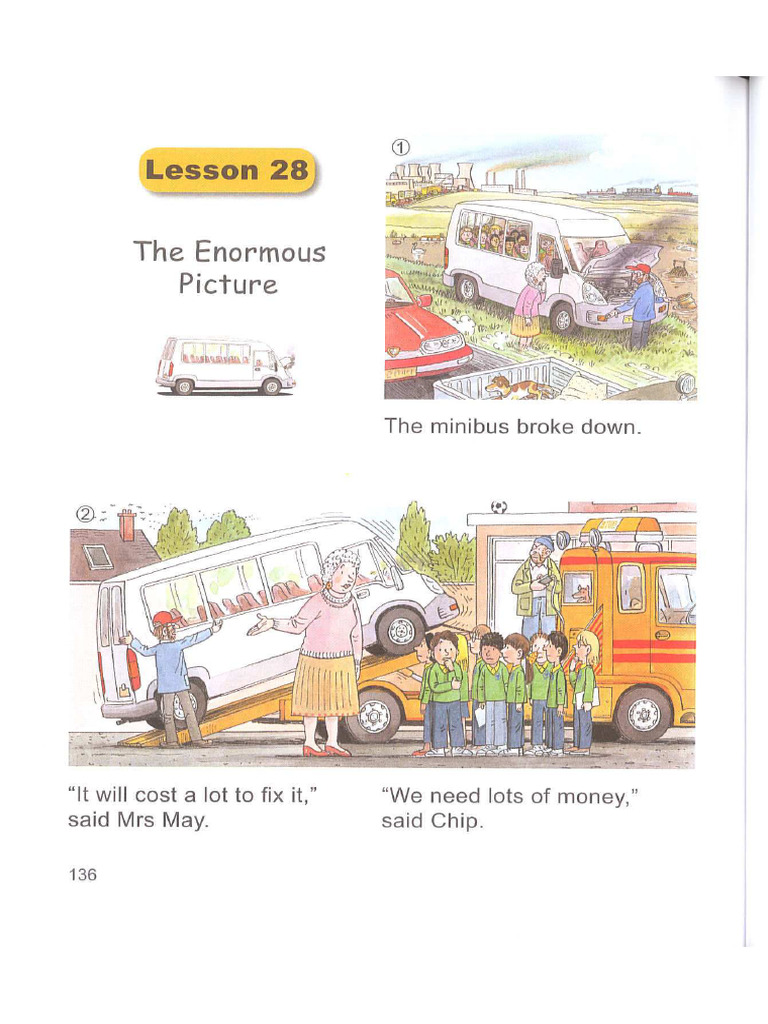 Lesson 28

The Enormous Picture

①

The minibus broke down.

②

"It will cost a lot to fix it," said Mrs May.

"We need lots of money," said Chip.

136